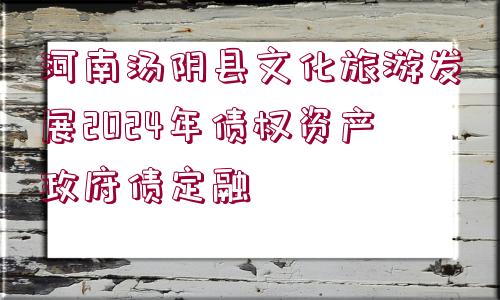 河南汤阴县文化旅游发展2024年债权资产政府债定融